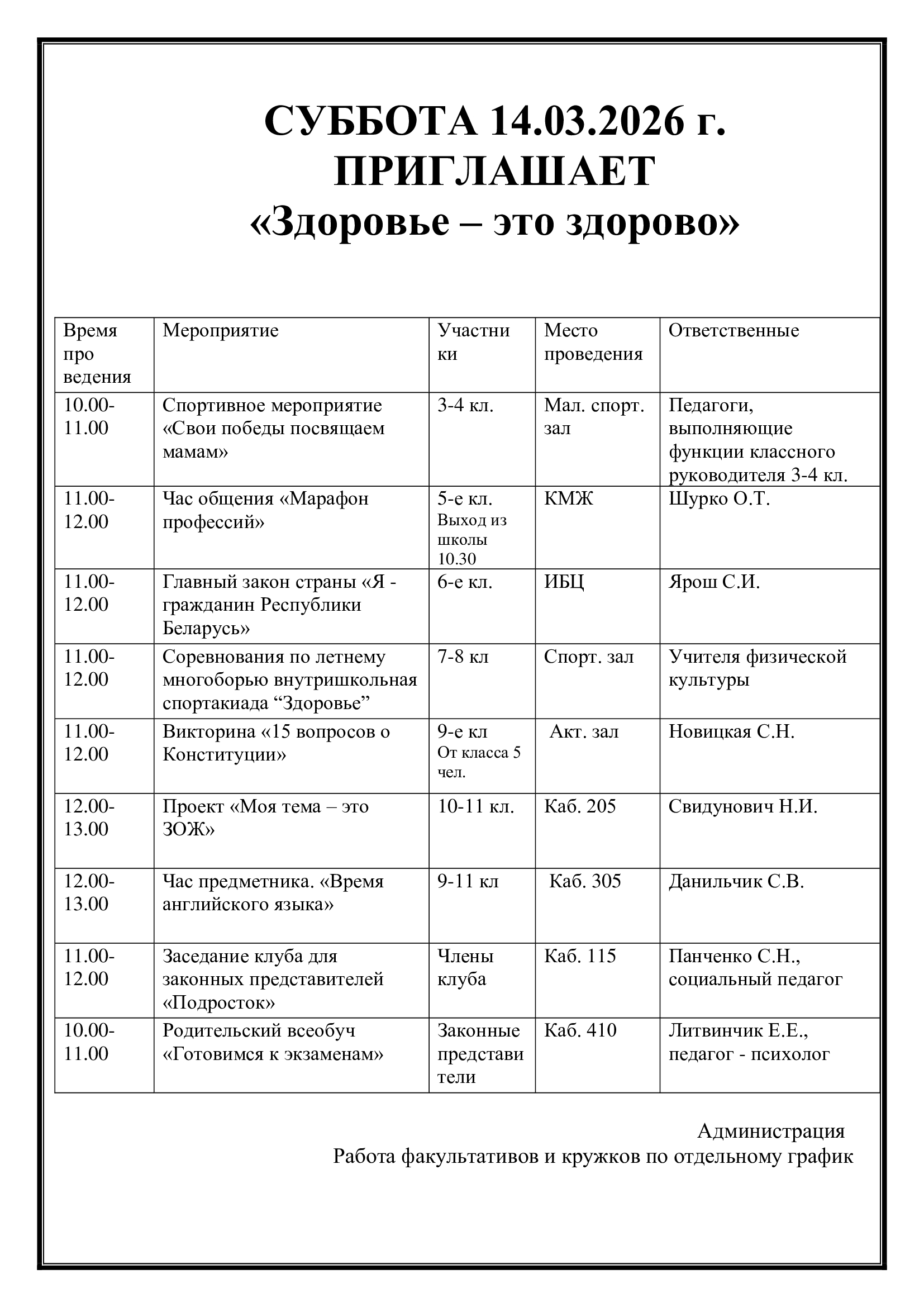 СУББОТА 14.03.2026 г.
ПРИГЛАШАЕТ
«Здоровье – это здорово»

| Время про ведения | Мероприятие | Участни ки | Место проведения | Ответственные |
|---|---|---|---|---|
| 10.00-11.00 | Спортивное мероприятие «Свои победы посвящаем мамам» | 3-4 кл. | Мал. спорт. зал | Педагоги, выполняющие функции классного руководителя 3-4 кл. |
| 11.00-12.00 | Час общения «Марафон профессий» | 5-е кл. Выход из школы 10.30 | КМЖ | Шурко О.Т. |
| 11.00-12.00 | Главный закон страны «Я - гражданин Республики Беларусь» | 6-е кл. | ИБЦ | Ярош С.И. |
| 11.00-12.00 | Соревнования по летнему многоборью внутришкольная спортакиада “Здоровье” | 7-8 кл | Спорт. зал | Учителя физической культуры |
| 11.00-12.00 | Викторина «15 вопросов о Конституции» | 9-е кл От класса 5 чел. | Акт. зал | Новицкая С.Н. |
| 12.00-13.00 | Проект «Моя тема – это ЗОЖ» | 10-11 кл. | Каб. 205 | Свидунович Н.И. |
| 12.00-13.00 | Час предметника. «Время английского языка» | 9-11 кл | Каб. 305 | Данильчик С.В. |
| 11.00-12.00 | Заседание клуба для законных представителей «Подросток» | Члены клуба | Каб. 115 | Панченко С.Н., социальный педагог |
| 10.00-11.00 | Родительский всеобуч «Готовимся к экзаменам» | Законные представи тели | Каб. 410 | Литвинчик Е.Е., педагог - психолог |

Администрация
Работа факультативов и кружков по отдельному график